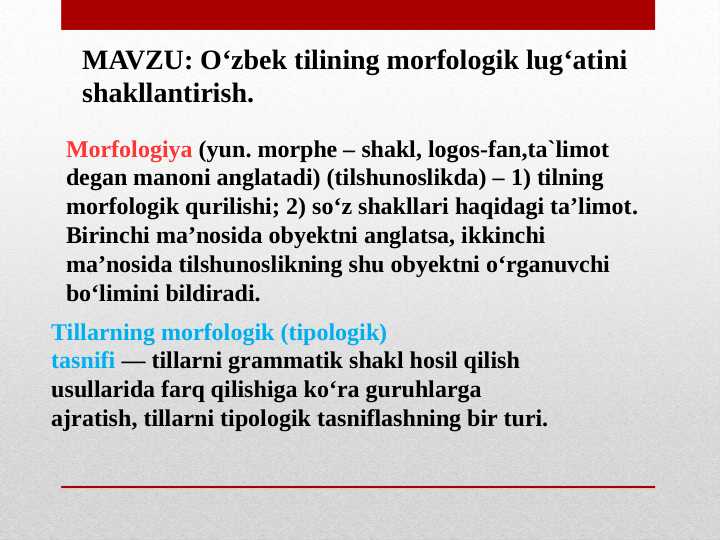 MAVZU: O‘zbek tilining morfologik lug‘atini shakllantirish.

Morfologiya (yun. morphe – shakl, logos-fan,ta`limot degan manoni anglatadi) (tilshunoslikda) – 1) tilning morfologik qurilishi; 2) so‘z shakllari haqidagi ta’limot. Birinchi ma’nosida obyektni anglatsa, ikkinchi ma’nosida tilshunoslikning shu obyektni o‘rganuvchi bo‘limini bildiradi.

Tillarning morfologik (tipologik) tasnifi — tillarni grammatik shakl hosil qilish usullarida farq qilishiga ko‘ra guruhlarga ajratish, tillarni tipologik tasniflashning bir turi.